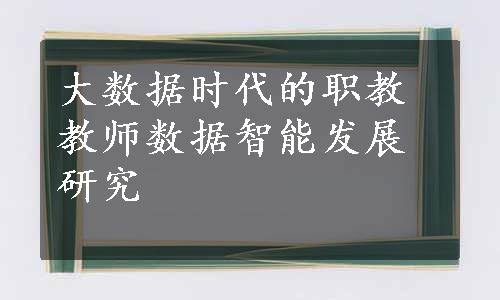 大数据时代的职教教师数据智能发展研究